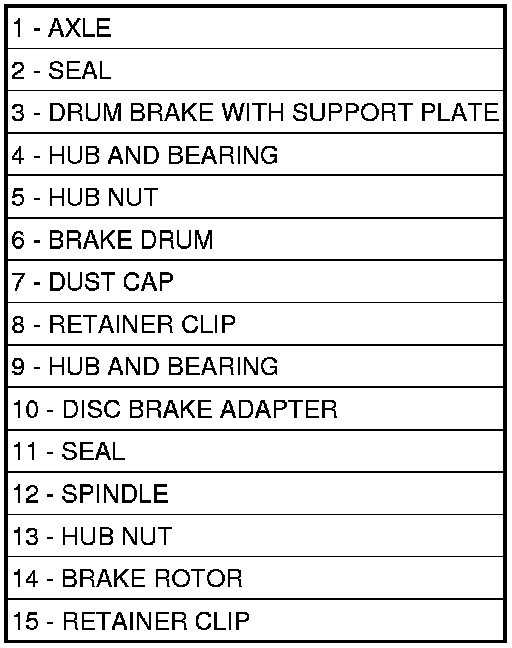 1 - AXLE

2 - SEAL

3 - DRUM BRAKE WITH SUPPORT PLATE

4 - HUB AND BEARING

5 - HUB NUT

6 - BRAKE DRUM

7 - DUST CAP

8 - RETAINER CLIP

9 - HUB AND BEARING

10 - DISC BRAKE ADAPTER

11 - SEAL

12 - SPINDLE

13 - HUB NUT

14 - BRAKE ROTOR

15 - RETAINER CLIP